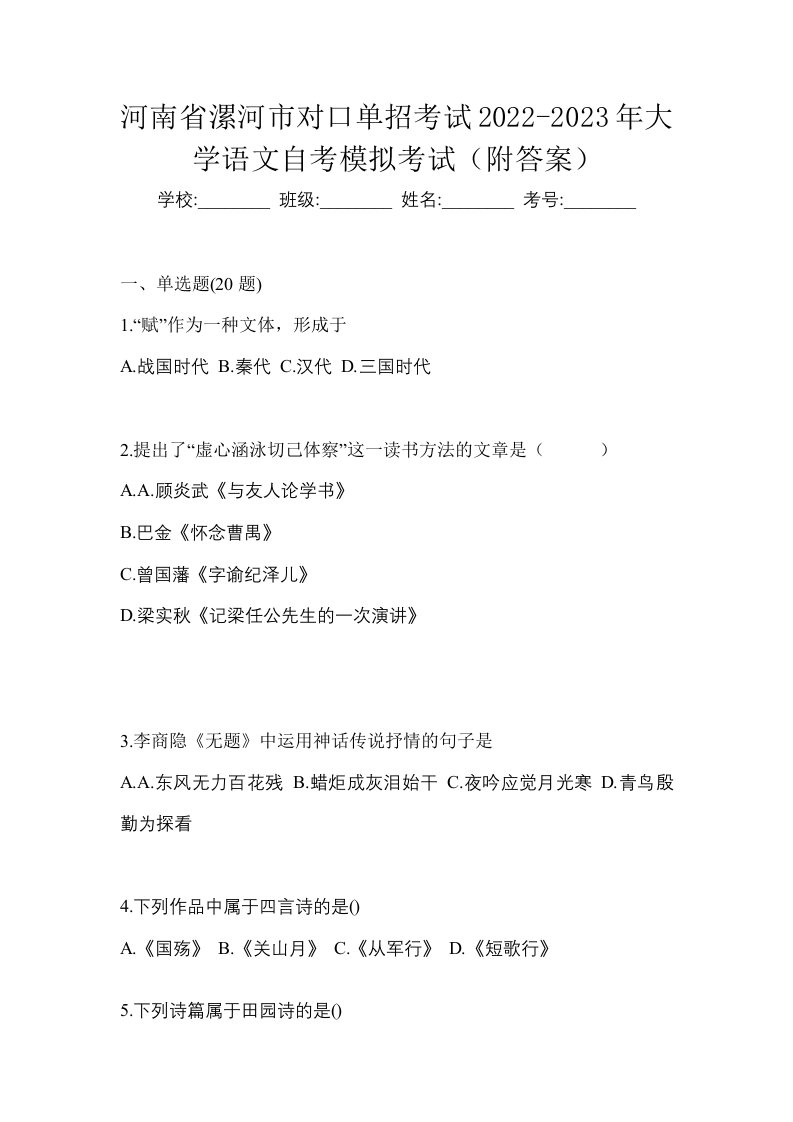 河南省漯河市对口单招考试2022-2023年大学语文自考模拟考试（附答案）

学校:________ 班级:________ 姓名:________ 考号:________

一、单选题(20 题)

1.“赋”作为一种文体，形成于

A.战国时代 B.秦代 C.汉代 D.三国时代

2.提出了“虚心涵泳切己体察”这一读书方法的文章是（ ）

A.A.顾炎武《与友人论学书》

B.巴金《怀念曹禺》

C.曾国藩《字谕纪泽儿》

D.梁实秋《记梁任公先生的一次演讲》

3.李商隐《无题》中运用神话传说抒情的句子是

A.A.东风无力百花残 B.蜡炬成灰泪始干 C.夜吟应觉月光寒 D.青鸟殷勤为探看

4.下列作品中属于四言诗的是()

A.《国殇》 B.《关山月》 C.《从军行》 D.《短歌行》

5.下列诗篇属于田园诗的是()